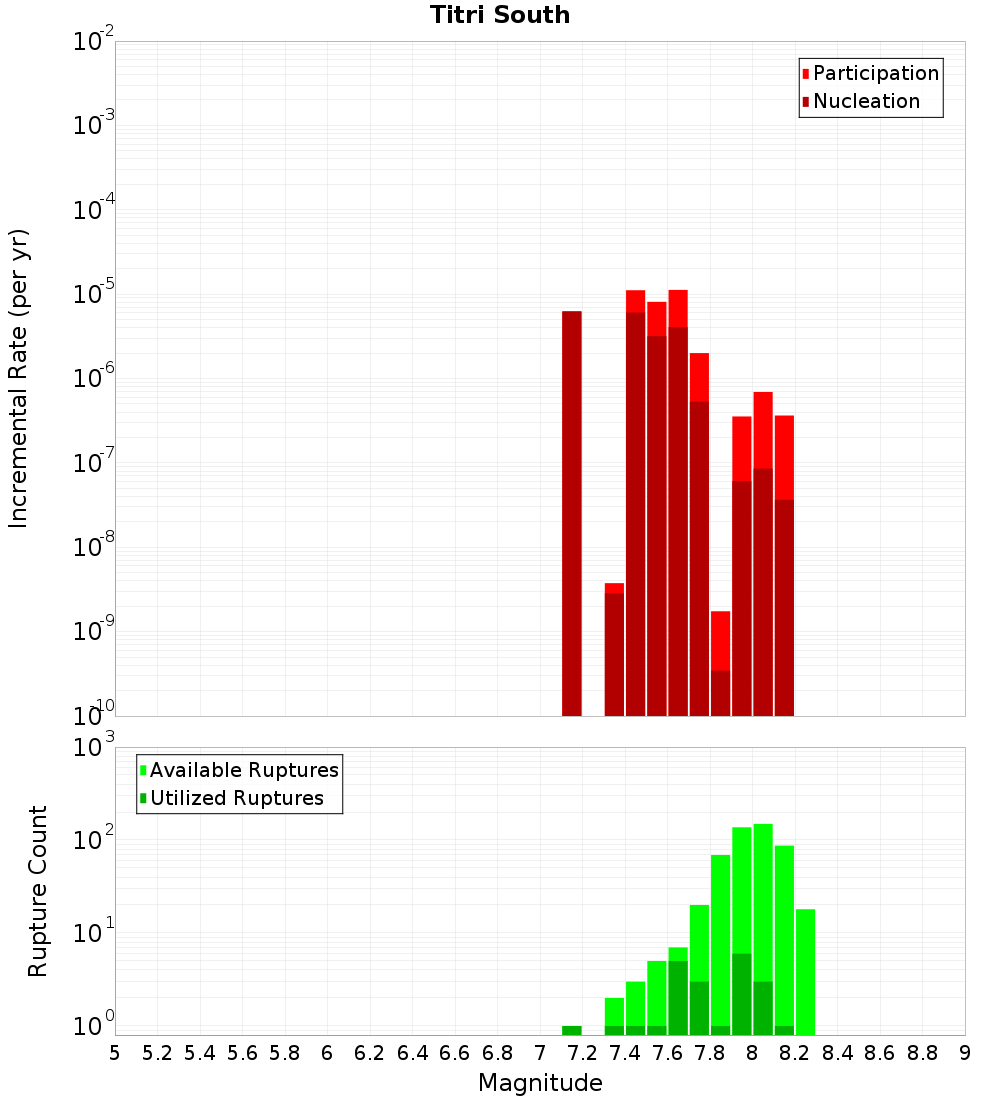 Titri South

Participation
Nucleation

Incremental Rate (per yr)

$10^{-2}$
$10^{-3}$
$10^{-4}$
$10^{-5}$
$10^{-6}$
$10^{-7}$
$10^{-8}$
$10^{-9}$
$10^{-10}$

Available Ruptures
Utilized Ruptures

Rupture Count

$10^{3}$
$10^{2}$
$10^{1}$
$10^{0}$

5 5.2 5.4 5.6 5.8 6 6.2 6.4 6.6 6.8 7 7.2 7.4 7.6 7.8 8 8.2 8.4 8.6 8.8 9

Magnitude